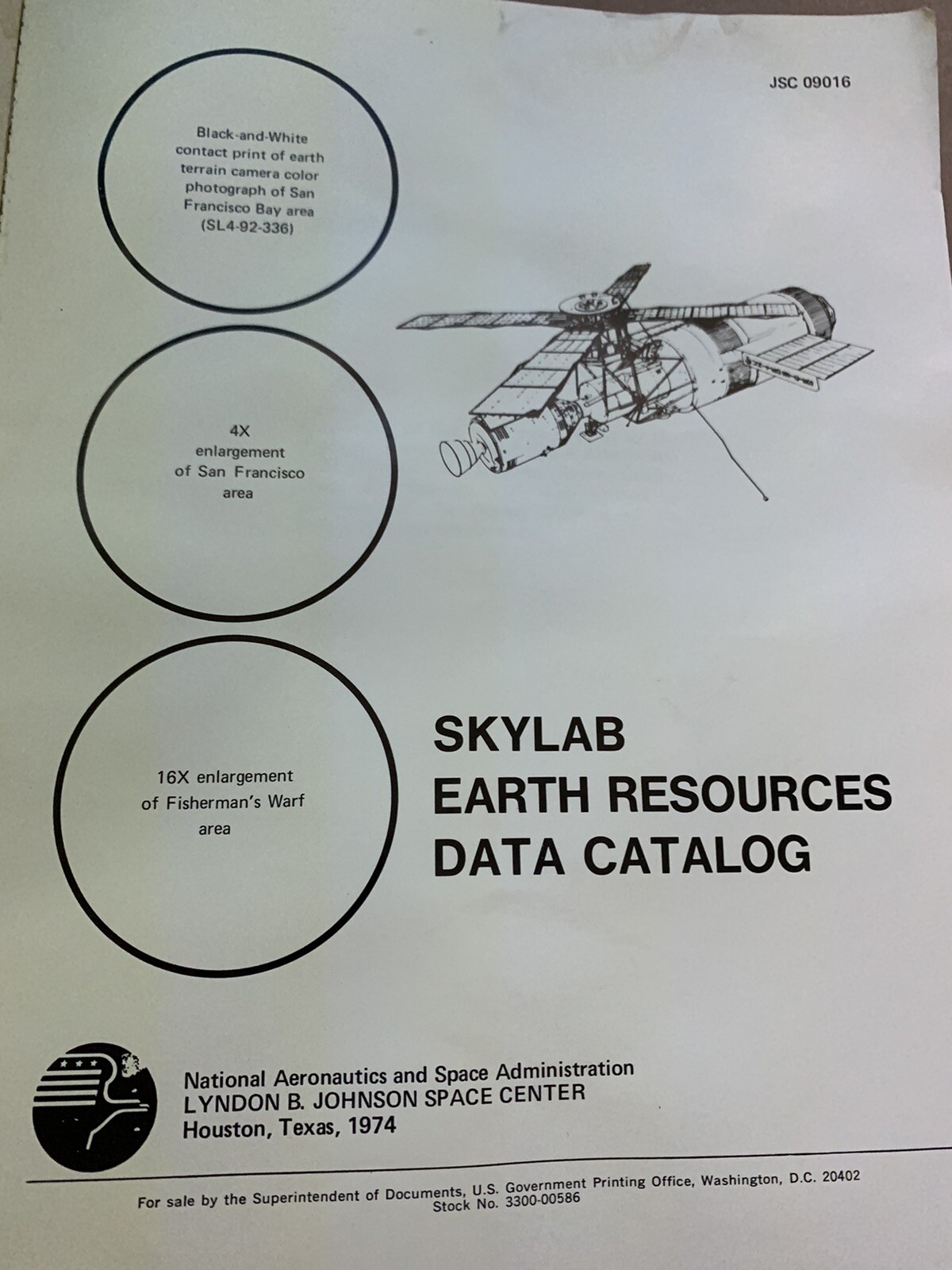 JSC 09016

Black-and-White
contact print of earth
terrain camera color
photograph of San
Francisco Bay area
(SL4-92-336)

4X
enlargement
of San Francisco
area

16X enlargement
of Fisherman's Warf
area

SKYLAB
EARTH RESOURCES
DATA CATALOG

National Aeronautics and Space Administration
LYNDON B. JOHNSON SPACE CENTER
Houston, Texas, 1974

For sale by the Superintendent of Documents, U.S. Government Printing Office, Washington, D.C. 20402
Stock No. 3300-00586